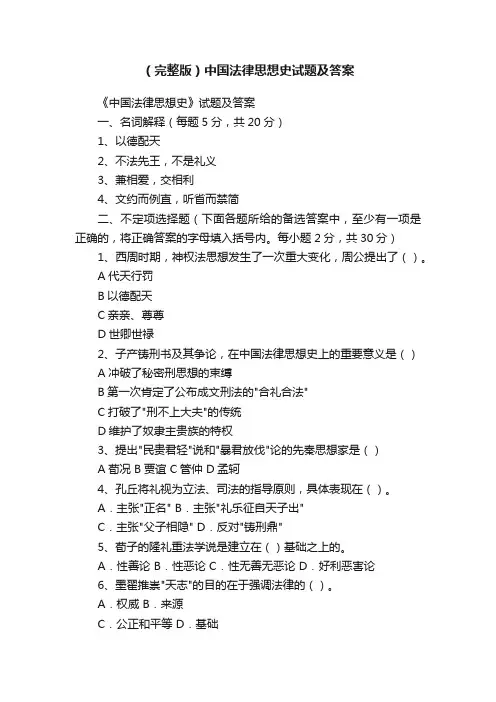 （完整版）中国法律思想史试题及答案

《中国法律思想史》试题及答案

一、名词解释（每题 5 分，共 20 分）

1、以德配天

2、不法先王，不是礼义

3、兼相爱，交相利

4、文约而例直，听省而禁简

二、不定项选择题（下面各题所给的备选答案中，至少有一项是正确的，将正确答案的字母填入括号内。每小题 2 分，共 30 分）

1、西周时期，神权法思想发生了一次重大变化，周公提出了（ ）。

A 代天行罚

B 以德配天

C 亲亲、尊尊

D 世卿世禄

2、子产铸刑书及其争论，在中国法律思想史上的重要意义是（ ）

A 冲破了秘密刑思想的束缚

B 第一次肯定了公布成文刑法的"合礼合法"

C 打破了"刑不上大夫"的传统

D 维护了奴隶主贵族的特权

3、提出"民贵君轻"说和"暴君放伐"论的先秦思想家是（ ）

A 荀况 B 贾谊 C 管仲 D 孟轲

4、孔丘将礼视为立法、司法的指导原则，具体表现在（ ）。

A．主张"正名" B．主张"礼乐征自天子出"

C．主张"父子相隐" D．反对"铸刑鼎"

5、荀子的隆礼重法学说是建立在（ ）基础之上的。

A．性善论 B．性恶论 C．性无善无恶论 D．好利恶害论

6、墨翟推崇"天志"的目的在于强调法律的（ ）。

A．权威 B．来源

C．公正和平等 D．基础